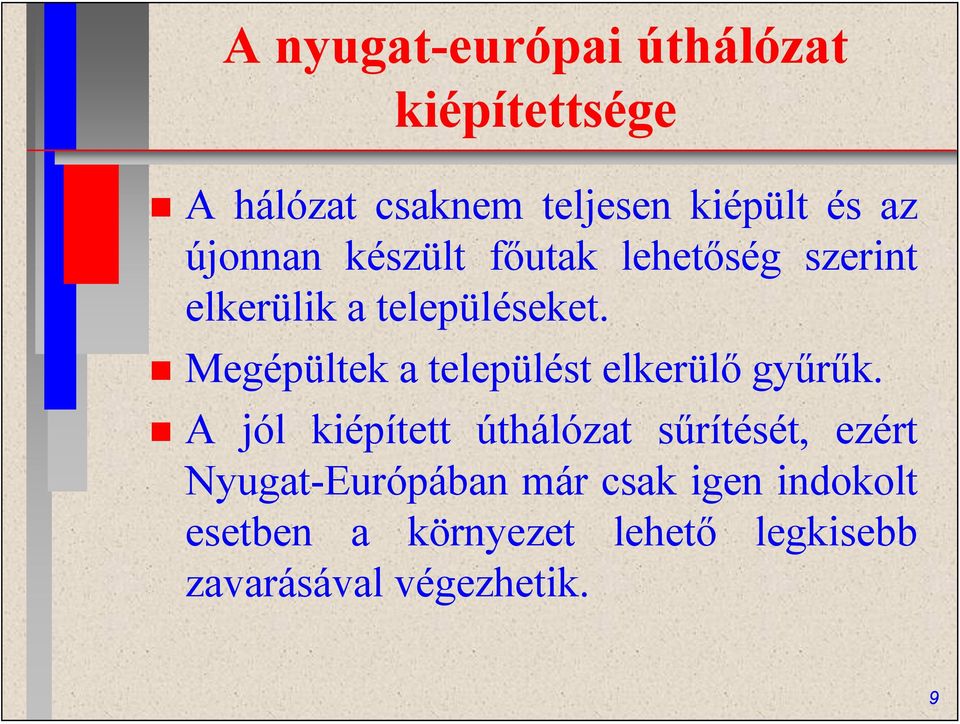 A nyugat-európai úthálózat kiépítettsége

A hálózat csaknem teljesen kiépült és az újonnan készült főutak lehetőség szerint elkerülik a településeket.

Megépültek a települést elkerülő gyűrűk.

A jól kiépített úthálózat sűrítését, ezért Nyugat-Európában már csak igen indokolt esetben a környezet lehető legkisebb zavarásával végezhetik.

9